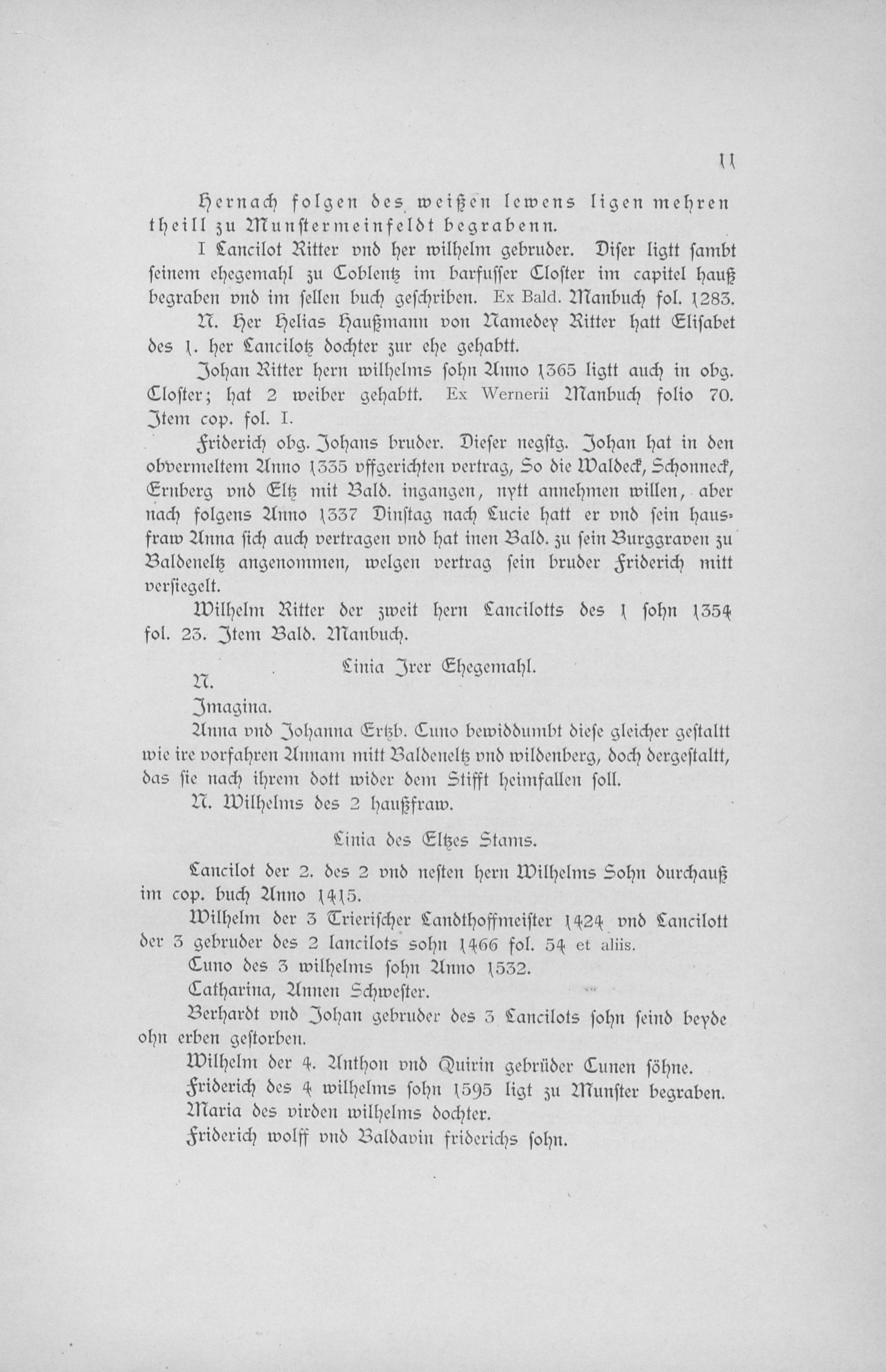 11

Hernach folgen des weißen lewens ligen mehren theill zu Munstermeinfeldt begrabenn.

I Lancilot Ritter vnd her wilhelm gebruder. Diser ligtt sambt seinem ehegemahl zu Coblentz im barfusser Closter im capitel hauß begraben vnd im sellen buch geschriben. Ex Bald. Manbuch fol. 1283.

N. Her Helias Haußmann von Namedey Ritter hatt Elisabet des 1. her Lancilotz dochter zur ehe gehabtt.

Johan Ritter hern wilhelms sohn Anno 1365 ligtt auch in obg. Closter; hat 2 weiber gehabtt. Ex Wernerii Manbuch folio 70. Item cop. fol. I.

Friderich obg. Johans bruder. Dieser negstg. Johan hat in den obvermeltem Anno 1335 vffgerichten vertrag, So die Waldeck, Schonneck, Ernberg vnd Eltz mit Bald. ingangen, nytt annehmen willen, aber nach folgens Anno 1337 Dinstag nach Lucie hatt er vnd sein hausfraw Anna sich auch vertragen vnd hat inen Bald. zu sein Burggraven zu Baldeneltz angenommen, welgen vertrag sein bruder Friderich mitt versiegelt.

Wilhelm Ritter der zweit hern Lancilotts des 1 sohn 1354 fol. 23. Item Bald. Manbuch.

Linia Irer Ehegemahl.

N.

Imagina.

Anna vnd Johanna Ertzb. Cuno bewiddumbt diese gleicher gestaltt wie ire vorfahren Annam mitt Baldeneltz vnd wildenberg, doch dergestaltt, das sie nach ihrem dott wider dem Stifft heimfallen soll.

N. Wilhelms des 2 haußfraw.

Linia des Eltzes Stams.

Lancilot der 2. des 2 vnd nesten hern Wilhelms Sohn durchauß im cop. buch Anno 1415.

Wilhelm der 3 Trierischer Landthoffmeister 1424 vnd Lancilott der 3 gebruder des 2 lancilots sohn 1466 fol. 54 et aliis.

Cuno des 3 wilhelms sohn Anno 1532.

Catharina, Annen Schwester.

Berhardt vnd Johan gebruder des 3 Lancilots sohn seind beyde ohn erben gestorben.

Wilhelm der 4. Anthon vnd Quirin gebrüder Cunen söhne.

Friderich des 4 wilhelms sohn 1595 ligt zu Munster begraben.

Maria des virden wilhelms dochter.

Friderich wolff vnd Baldavin friderichs sohn.